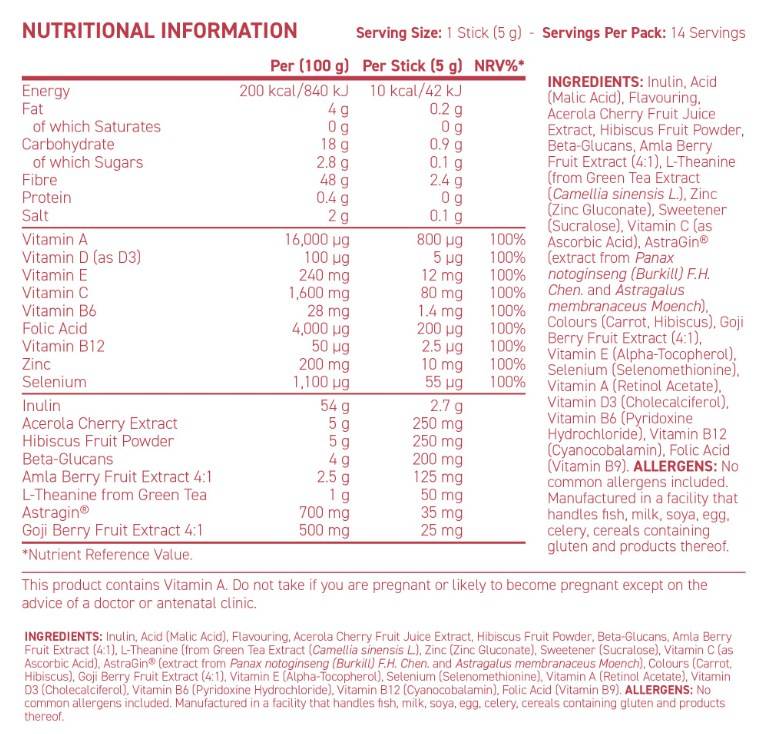 NUTRITIONAL INFORMATION

Serving Size: 1 Stick (5 g) - Servings Per Pack: 14 Servings

| | Per (100 g) | Per Stick (5 g) | NRV%* |
|---|---|---|---|
| Energy | 200 kcal/840 kJ | 10 kcal/42 kJ | |
| Fat | 4 g | 0.2 g | |
| of which Saturates | 0 g | 0 g | |
| Carbohydrate | 18 g | 0.9 g | |
| of which Sugars | 2.8 g | 0.1 g | |
| Fibre | 48 g | 2.4 g | |
| Protein | 0.4 g | 0 g | |
| Salt | 2 g | 0.1 g | |
| Vitamin A | 16,000 µg | 800 µg | 100% |
| Vitamin D (as D3) | 100 µg | 5 µg | 100% |
| Vitamin E | 240 mg | 12 mg | 100% |
| Vitamin C | 1,600 mg | 80 mg | 100% |
| Vitamin B6 | 28 mg | 1.4 mg | 100% |
| Folic Acid | 4,000 µg | 200 µg | 100% |
| Vitamin B12 | 50 µg | 2.5 µg | 100% |
| Zinc | 200 mg | 10 mg | 100% |
| Selenium | 1,100 µg | 55 µg | 100% |
| Inulin | 54 g | 2.7 g | |
| Acerola Cherry Extract | 5 g | 250 mg | |
| Hibiscus Fruit Powder | 5 g | 250 mg | |
| Beta-Glucans | 4 g | 200 mg | |
| Amla Berry Fruit Extract 4:1 | 2.5 g | 125 mg | |
| L-Theanine from Green Tea | 1 g | 50 mg | |
| Astragin® | 700 mg | 35 mg | |
| Goji Berry Fruit Extract 4:1 | 500 mg | 25 mg | |

*Nutrient Reference Value.

INGREDIENTS: Inulin, Acid (Malic Acid), Flavouring, Acerola Cherry Fruit Juice Extract, Hibiscus Fruit Powder, Beta-Glucans, Amla Berry Fruit Extract (4:1), L-Theanine (from Green Tea Extract (Camellia sinensis L.), Zinc (Zinc Gluconate), Sweetener (Sucralose), Vitamin C (as Ascorbic Acid), AstraGin® (extract from Panax notoginseng (Burkill) F.H. Chen. and Astragalus membranaceus Moench), Colours (Carrot, Hibiscus), Goji Berry Fruit Extract (4:1), Vitamin E (Alpha-Tocopherol), Selenium (Selenomethionine), Vitamin A (Retinol Acetate), Vitamin D3 (Cholecalciferol), Vitamin B6 (Pyridoxine Hydrochloride), Vitamin B12 (Cyanocobalamin), Folic Acid (Vitamin B9). ALLERGENS: No common allergens included. Manufactured in a facility that handles fish, milk, soya, egg, celery, cereals containing gluten and products thereof.

This product contains Vitamin A. Do not take if you are pregnant or likely to become pregnant except on the advice of a doctor or antenatal clinic.

INGREDIENTS: Inulin, Acid (Malic Acid), Flavouring, Acerola Cherry Fruit Juice Extract, Hibiscus Fruit Powder, Beta-Glucans, Amla Berry Fruit Extract (4:1), L-Theanine (from Green Tea Extract (Camellia sinensis L.), Zinc (Zinc Gluconate), Sweetener (Sucralose), Vitamin C (as Ascorbic Acid), AstraGin® (extract from Panax notoginseng (Burkill) F.H. Chen. and Astragalus membranaceus Moench), Colours (Carrot, Hibiscus), Goji Berry Fruit Extract (4:1), Vitamin E (Alpha-Tocopherol), Selenium (Selenomethionine), Vitamin A (Retinol Acetate), Vitamin D3 (Cholecalciferol), Vitamin B6 (Pyridoxine Hydrochloride), Vitamin B12 (Cyanocobalamin), Folic Acid (Vitamin B9). ALLERGENS: No common allergens included. Manufactured in a facility that handles fish, milk, soya, egg, celery, cereals containing gluten and products thereof.